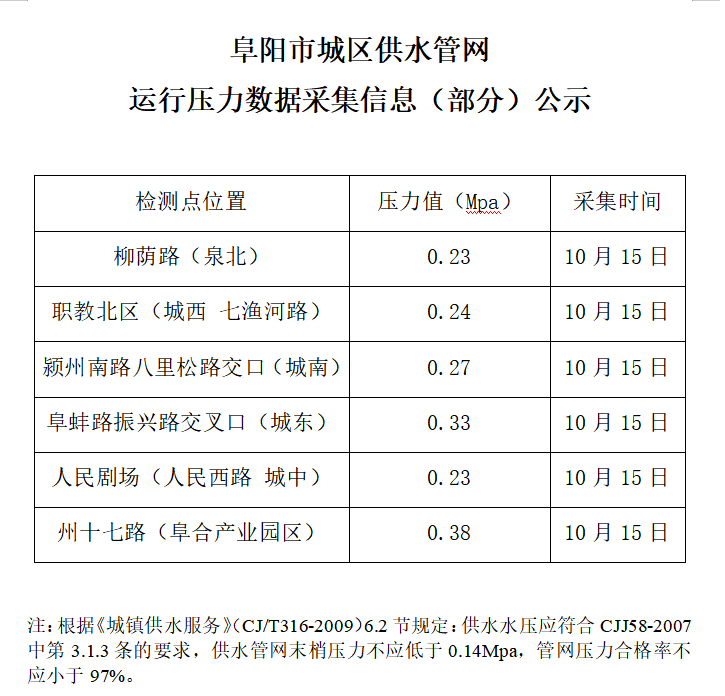 阜阳市城区供水管网

运行压力数据采集信息（部分）公示

| 检测点位置 | 压力值（Mpa） | 采集时间 |
|---|---|---|
| 柳荫路（泉北） | 0.23 | 10 月 15 日 |
| 职教北区（城西 七渔河路） | 0.24 | 10 月 15 日 |
| 颍州南路八里松路交口（城南） | 0.27 | 10 月 15 日 |
| 阜蚌路振兴路交叉口（城东） | 0.33 | 10 月 15 日 |
| 人民剧场（人民西路 城中） | 0.23 | 10 月 15 日 |
| 州十七路（阜合产业园区） | 0.38 | 10 月 15 日 |

注：根据《城镇供水服务》（CJ/T316-2009）6.2 节规定：供水水压应符合 CJJ58-2007 中第 3.1.3 条的要求，供水管网末梢压力不应低于 0.14Mpa，管网压力合格率不应小于 97%。